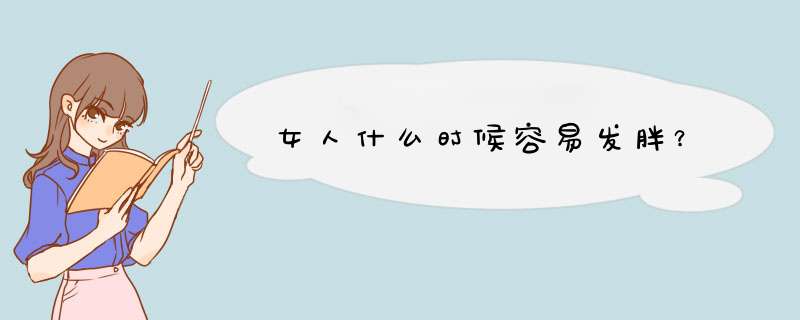 女人什么时候容易发胖?